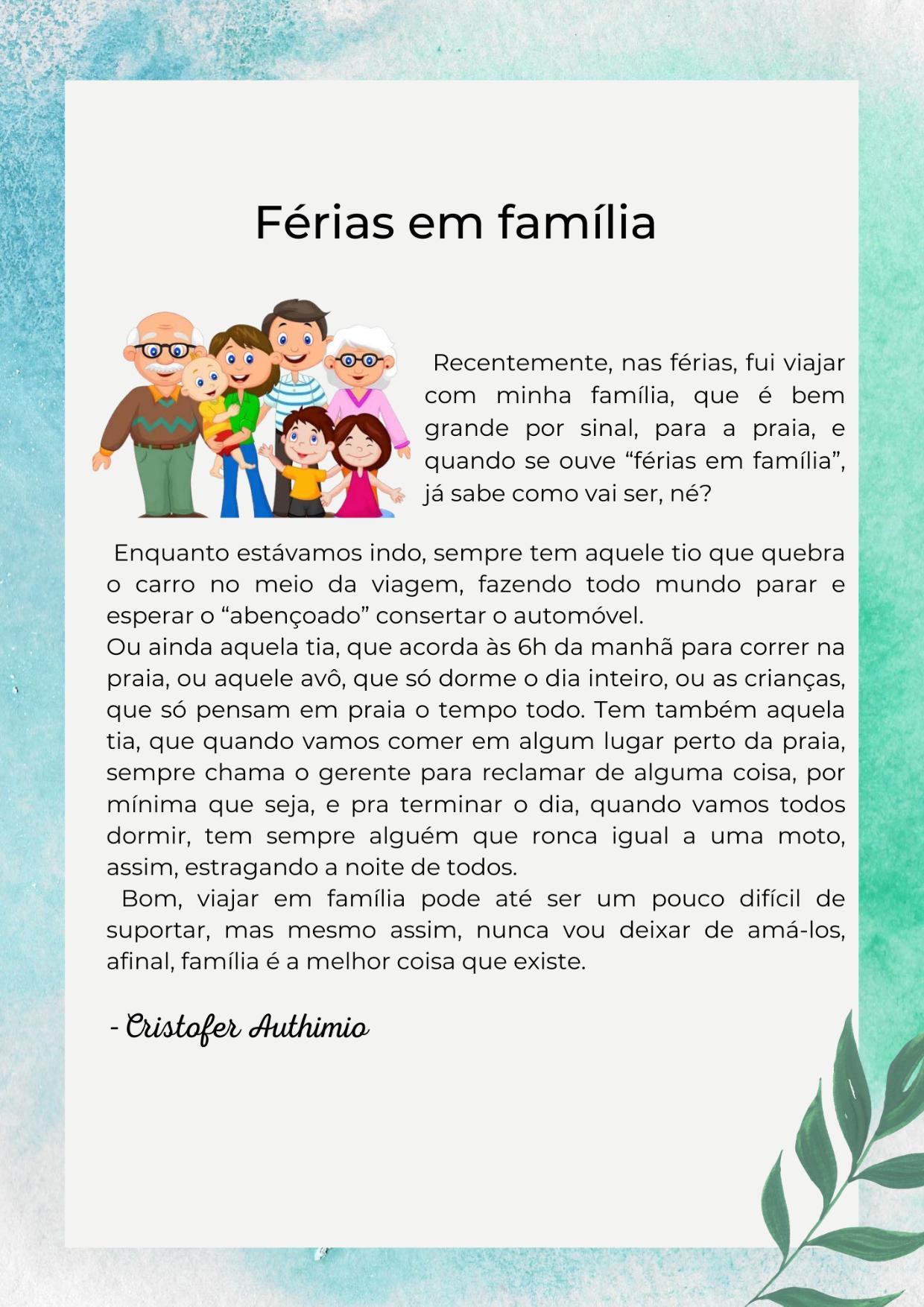 Férias em família

Recentemente, nas férias, fui viajar com minha família, que é bem grande por sinal, para a praia, e quando se ouve "férias em família", já sabe como vai ser, né?

Enquanto estávamos indo, sempre tem aquele tio que quebra o carro no meio da viagem, fazendo todo mundo parar e esperar o "abençoado" consertar o automóvel.

Ou ainda aquela tia, que acorda às 6h da manhã para correr na praia, ou aquele avô, que só dorme o dia inteiro, ou as crianças, que só pensam em praia o tempo todo. Tem também aquela tia, que quando vamos comer em algum lugar perto da praia, sempre chama o gerente para reclamar de alguma coisa, por mínima que seja, e pra terminar o dia, quando vamos todos dormir, tem sempre alguém que ronca igual a uma moto, assim, estragando a noite de todos.

Bom, viajar em família pode até ser um pouco difícil de suportar, mas mesmo assim, nunca vou deixar de amá-los, afinal, família é a melhor coisa que existe.

- Cristofer Authimio